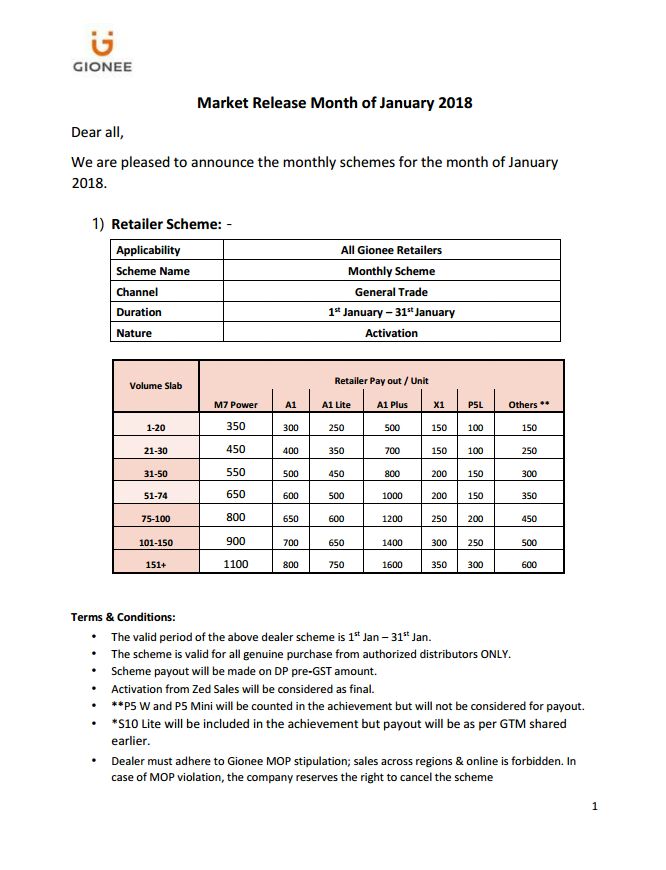 GIONEE

Market Release Month of January 2018

Dear all,

We are pleased to announce the monthly schemes for the month of January 2018.

1) Retailer Scheme: -

| Applicability | All Gionee Retailers |
|---|---|
| Scheme Name | Monthly Scheme |
| Channel | General Trade |
| Duration | $1^{st}$ January – $31^{st}$ January |
| Nature | Activation |

| Volume Slab | Retailer Pay out / Unit | | | | | | |
|---|---|---|---|---|---|---|---|
| | M7 Power | A1 | A1 Lite | A1 Plus | X1 | P5L | Others ** |
| 1-20 | 350 | 300 | 250 | 500 | 150 | 100 | 150 |
| 21-30 | 450 | 400 | 350 | 700 | 150 | 100 | 250 |
| 31-50 | 550 | 500 | 450 | 800 | 200 | 150 | 300 |
| 51-74 | 650 | 600 | 500 | 1000 | 200 | 150 | 350 |
| 75-100 | 800 | 650 | 600 | 1200 | 250 | 200 | 450 |
| 101-150 | 900 | 700 | 650 | 1400 | 300 | 250 | 500 |
| 151+ | 1100 | 800 | 750 | 1600 | 350 | 300 | 600 |

Terms & Conditions:
• The valid period of the above dealer scheme is $1^{st}$ Jan – $31^{st}$ Jan.
• The scheme is valid for all genuine purchase from authorized distributors ONLY.
• Scheme payout will be made on DP pre-GST amount.
• Activation from Zed Sales will be considered as final.
• **P5 W and P5 Mini will be counted in the achievement but will not be considered for payout.
• *S10 Lite will be included in the achievement but payout will be as per GTM shared earlier.
• Dealer must adhere to Gionee MOP stipulation; sales across regions & online is forbidden. In case of MOP violation, the company reserves the right to cancel the scheme

1